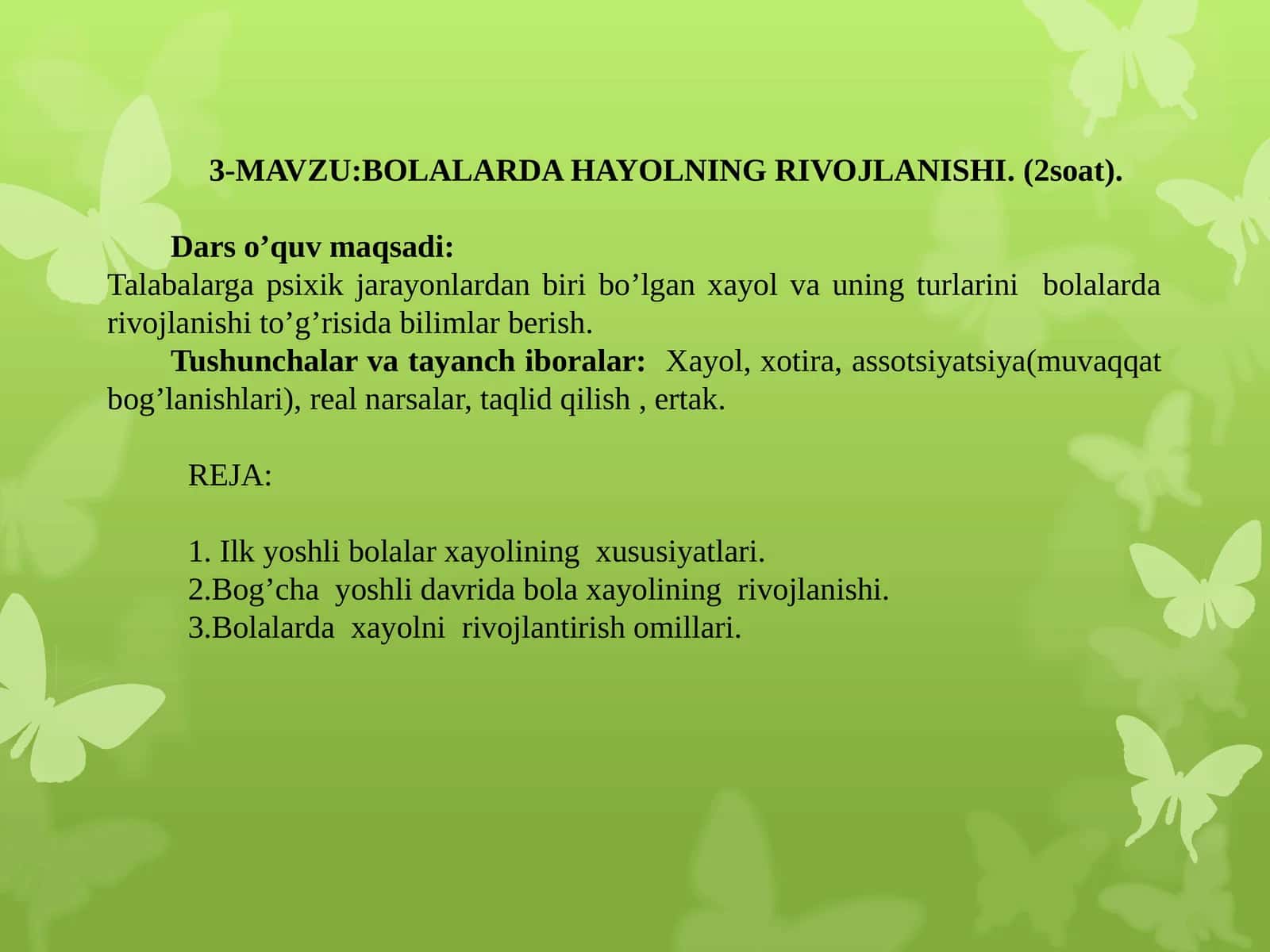 3-MAVZU:BOLALARDA HAYOLNING RIVOJLANISHI. (2soat).

Dars o’quv maqsadi:
Talabalarga psixik jarayonlardan biri bo’lgan xayol va uning turlarini bolalarda rivojlanishi to’g’risida bilimlar berish.
Tushunchalar va tayanch iboralar: Xayol, xotira, assotsiyatsiya(muvaqqat bog’lanishlari), real narsalar, taqlid qilish , ertak.

REJA:

1. Ilk yoshli bolalar xayolining xususiyatlari.
2.Bog’cha yoshli davrida bola xayolining rivojlanishi.
3.Bolalarda xayolni rivojlantirish omillari.